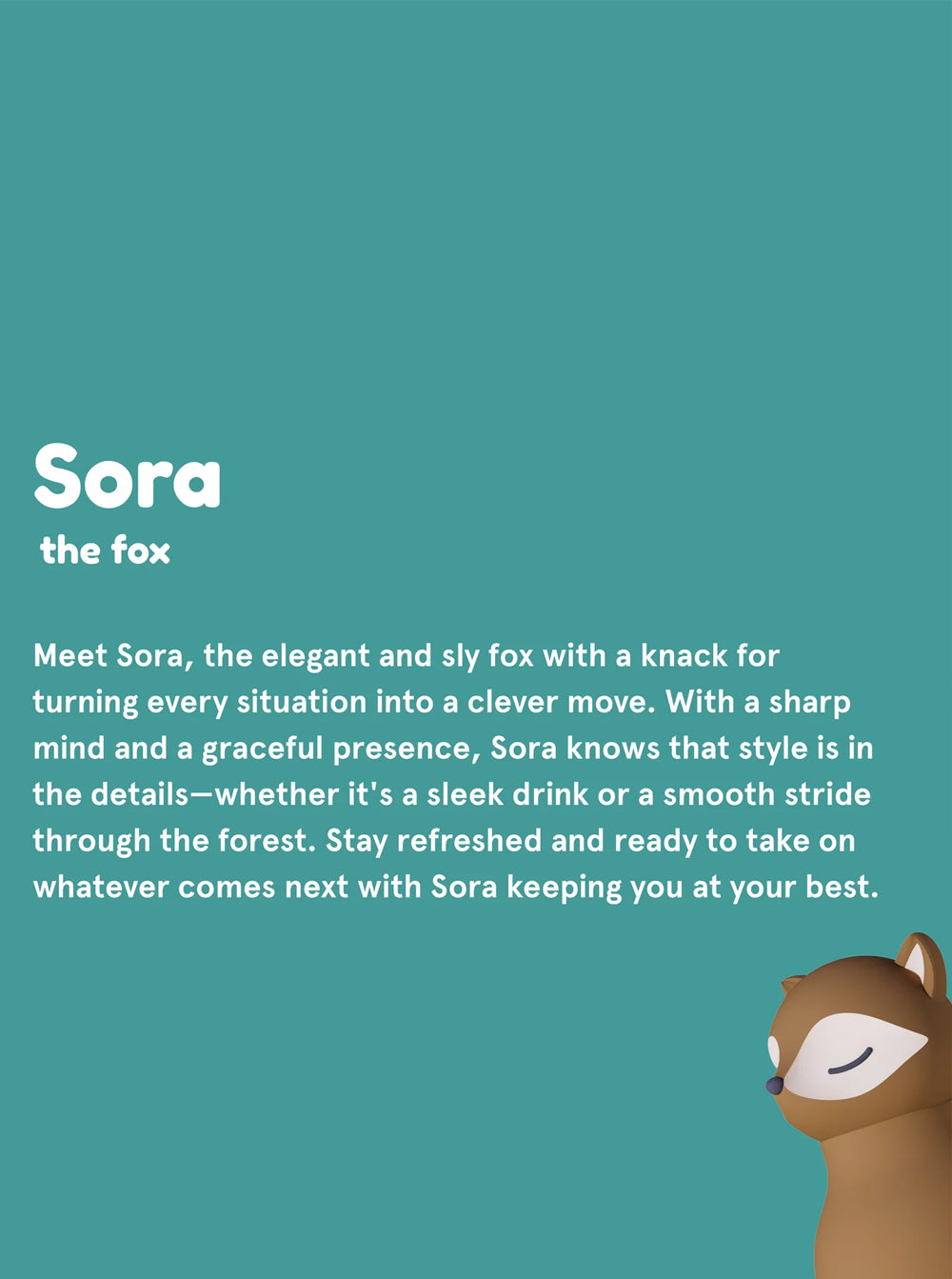 Sora
the fox

Meet Sora, the elegant and sly fox with a knack for turning every situation into a clever move. With a sharp mind and a graceful presence, Sora knows that style is in the details—whether it's a sleek drink or a smooth stride through the forest. Stay refreshed and ready to take on whatever comes next with Sora keeping you at your best.